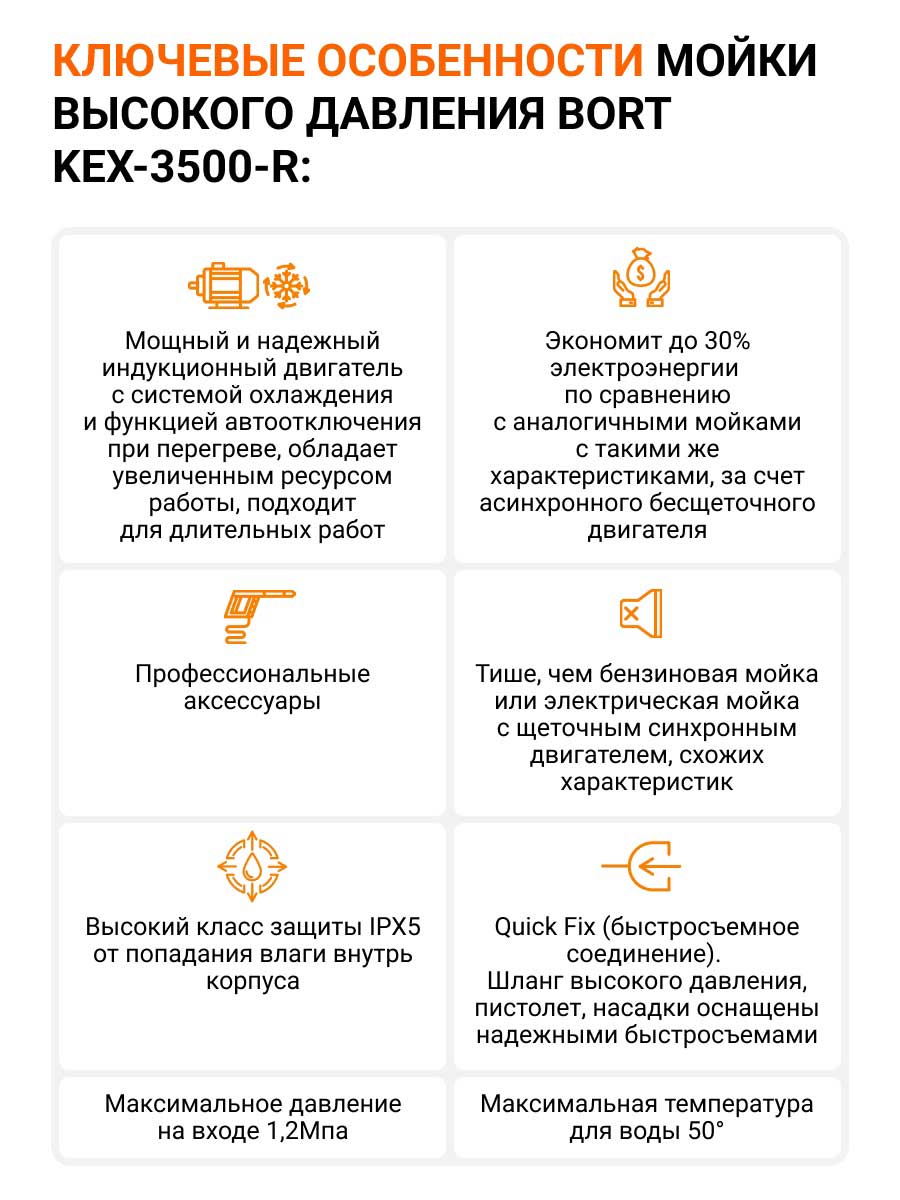 КЛЮЧЕВЫЕ ОСОБЕННОСТИ МОЙКИ ВЫСОКОГО ДАВЛЕНИЯ BORT KEX-3500-R:

Мощный и надежный индукционный двигатель с системой охлаждения и функцией автоотключения при перегреве, обладает увеличенным ресурсом работы, подходит для длительных работ

Экономит до 30% электроэнергии по сравнению с аналогичными мойками с такими же характеристиками, за счет асинхронного бесщеточного двигателя

Профессиональные аксессуары

Тише, чем бензиновая мойка или электрическая мойка с щеточным синхронным двигателем, схожих характеристик

Высокий класс защиты IPX5 от попадания влаги внутрь корпуса

Quick Fix (быстросъемное соединение). Шланг высокого давления, пистолет, насадки оснащены надежными быстросъемами

Максимальное давление на входе 1,2Мпа

Максимальная температура для воды 50°